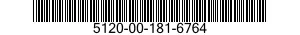 5120-00-181-6764